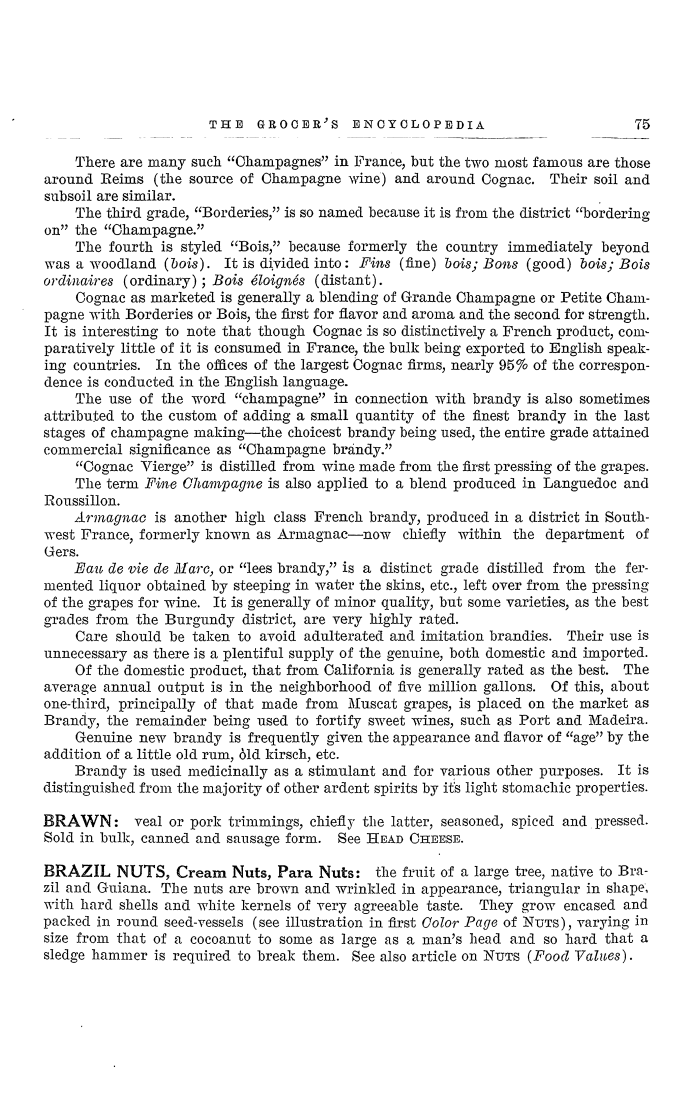 THE GROCER'S ENCYCLOPEDIA 75

There are many such "Champagnes" in France, but the two most famous are those around Reims (the source of Champagne wine) and around Cognac. Their soil and subsoil are similar.

The third grade, "Borderies," is so named because it is from the district "bordering on" the "Champagne."

The fourth is styled "Bois," because formerly the country immediately beyond was a woodland (bois). It is divided into: Fins (fine) bois; Bons (good) bois; Bois ordinaires (ordinary); Bois éloignés (distant).

Cognac as marketed is generally a blending of Grande Champagne or Petite Champagne with Borderies or Bois, the first for flavor and aroma and the second for strength. It is interesting to note that though Cognac is so distinctively a French product, comparatively little of it is consumed in France, the bulk being exported to English speaking countries. In the offices of the largest Cognac firms, nearly 95% of the correspondence is conducted in the English language.

The use of the word "champagne" in connection with brandy is also sometimes attributed to the custom of adding a small quantity of the finest brandy in the last stages of champagne making—the choicest brandy being used, the entire grade attained commercial significance as "Champagne brandy."

"Cognac Vierge" is distilled from wine made from the first pressing of the grapes.

The term Fine Champagne is also applied to a blend produced in Languedoc and Roussillon.

Armagnac is another high class French brandy, produced in a district in Southwest France, formerly known as Armagnac—now chiefly within the department of Gers.

Eau de vie de Marc, or "lees brandy," is a distinct grade distilled from the fermented liquor obtained by steeping in water the skins, etc., left over from the pressing of the grapes for wine. It is generally of minor quality, but some varieties, as the best grades from the Burgundy district, are very highly rated.

Care should be taken to avoid adulterated and imitation brandies. Their use is unnecessary as there is a plentiful supply of the genuine, both domestic and imported.

Of the domestic product, that from California is generally rated as the best. The average annual output is in the neighborhood of five million gallons. Of this, about one-third, principally of that made from Muscat grapes, is placed on the market as Brandy, the remainder being used to fortify sweet wines, such as Port and Madeira.

Genuine new brandy is frequently given the appearance and flavor of "age" by the addition of a little old rum, old kirsch, etc.

Brandy is used medicinally as a stimulant and for various other purposes. It is distinguished from the majority of other ardent spirits by its light stomachic properties.

BRAWN: veal or pork trimmings, chiefly the latter, seasoned, spiced and pressed. Sold in bulk, canned and sausage form. See HEAD CHEESE.

BRAZIL NUTS, Cream Nuts, Para Nuts: the fruit of a large tree, native to Brazil and Guiana. The nuts are brown and wrinkled in appearance, triangular in shape, with hard shells and white kernels of very agreeable taste. They grow encased and packed in round seed-vessels (see illustration in first Color Page of NUTS), varying in size from that of a cocoanut to some as large as a man's head and so hard that a sledge hammer is required to break them. See also article on NUTS (Food Values).